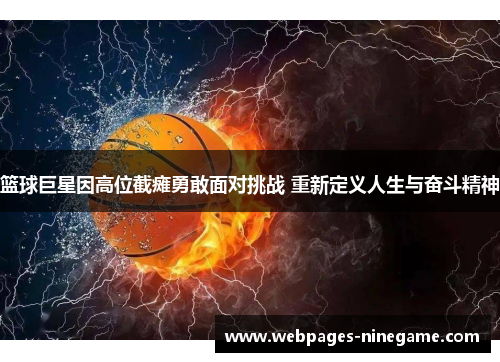 篮球巨星因高位截瘫勇敢面对挑战 重新定义人生与奋斗精神

www.webpages-ninegame.com